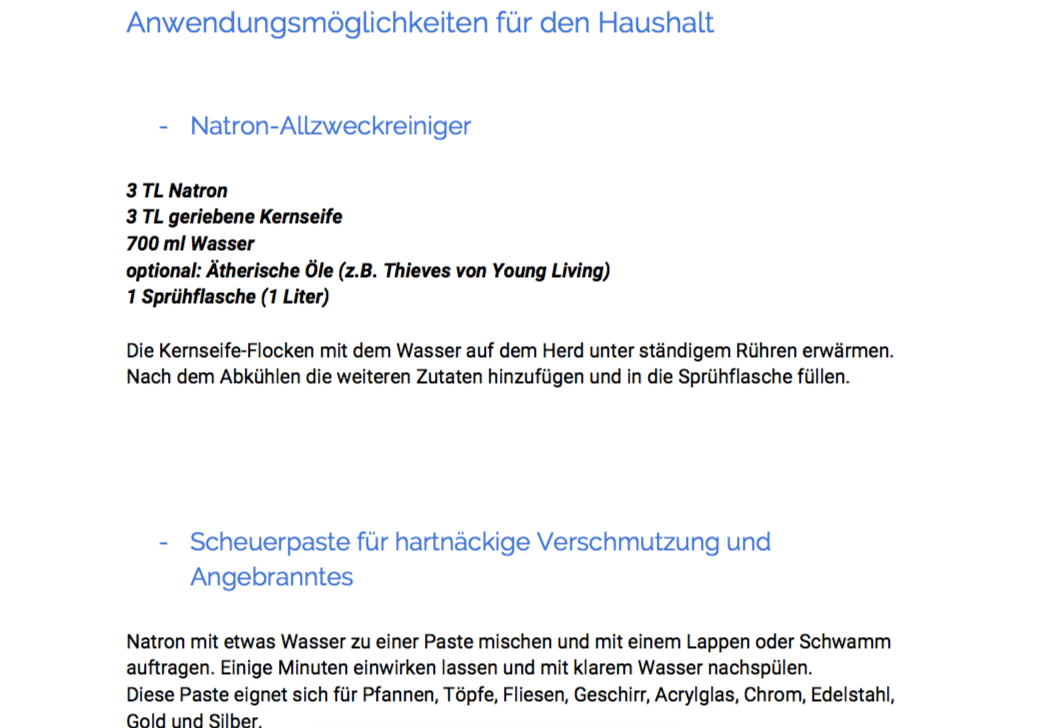 Anwendungsmöglichkeiten für den Haushalt

- Natron-Allzweckreiniger

3 TL Natron
3 TL geriebene Kernseife
700 ml Wasser
optional: Ätherische Öle (z.B. Thieves von Young Living)
1 Sprühflasche (1 Liter)

Die Kernseife-Flocken mit dem Wasser auf dem Herd unter ständigem Rühren erwärmen. Nach dem Abkühlen die weiteren Zutaten hinzufügen und in die Sprühflasche füllen.

- Scheuerpaste für hartnäckige Verschmutzung und Angebranntes

Natron mit etwas Wasser zu einer Paste mischen und mit einem Lappen oder Schwamm auftragen. Einige Minuten einwirken lassen und mit klarem Wasser nachspülen.
Diese Paste eignet sich für Pfannen, Töpfe, Fliesen, Geschirr, Acrylglas, Chrom, Edelstahl, Gold und Silber.